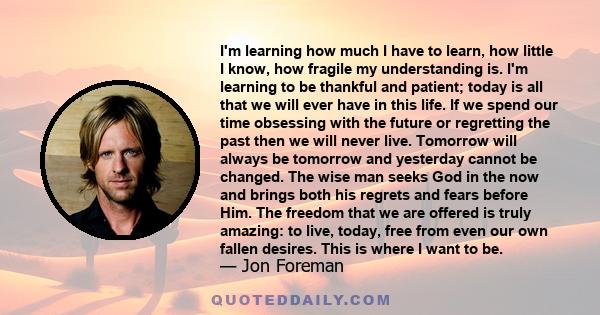 I'm learning how much I have to learn, how little I know, how fragile my understanding is. I'm learning to be thankful and patient; today is all that we will ever have in this life. If we spend our time obsessing with the future or regretting the past then we will never live. Tomorrow will always be tomorrow and yesterday cannot be changed. The wise man seeks God in the now and brings both his regrets and fears before Him. The freedom that we are offered is truly amazing: to live, today, free from even our own fallen desires. This is where I want to be.
— Jon Foreman

QUOTEDDAILY.COM